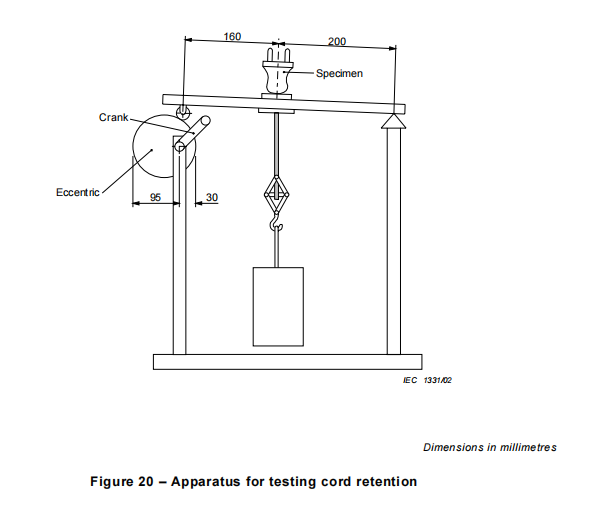 160

200

Specimen

Crank

Eccentric

95

30

IEC 1331/02

Dimensions in millimetres

Figure 20 – Apparatus for testing cord retention